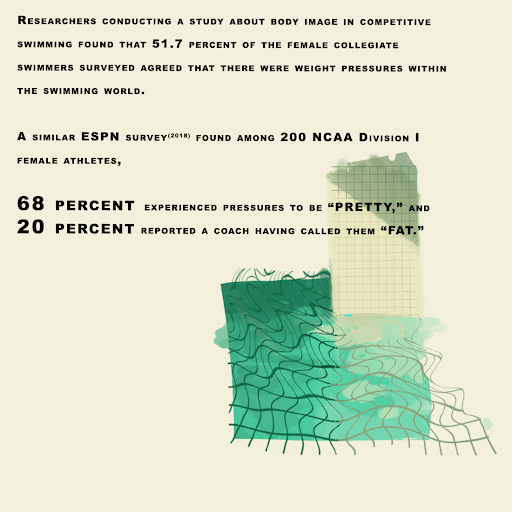 Researchers conducting a study about body image in competitive swimming found that 51.7 percent of the female collegiate swimmers surveyed agreed that there were weight pressures within the swimming world.

A similar ESPN survey$^{(2018)}$ found among 200 NCAA Division I female athletes,

68 percent experienced pressures to be "PRETTY," and
20 percent reported a coach having called them "FAT."